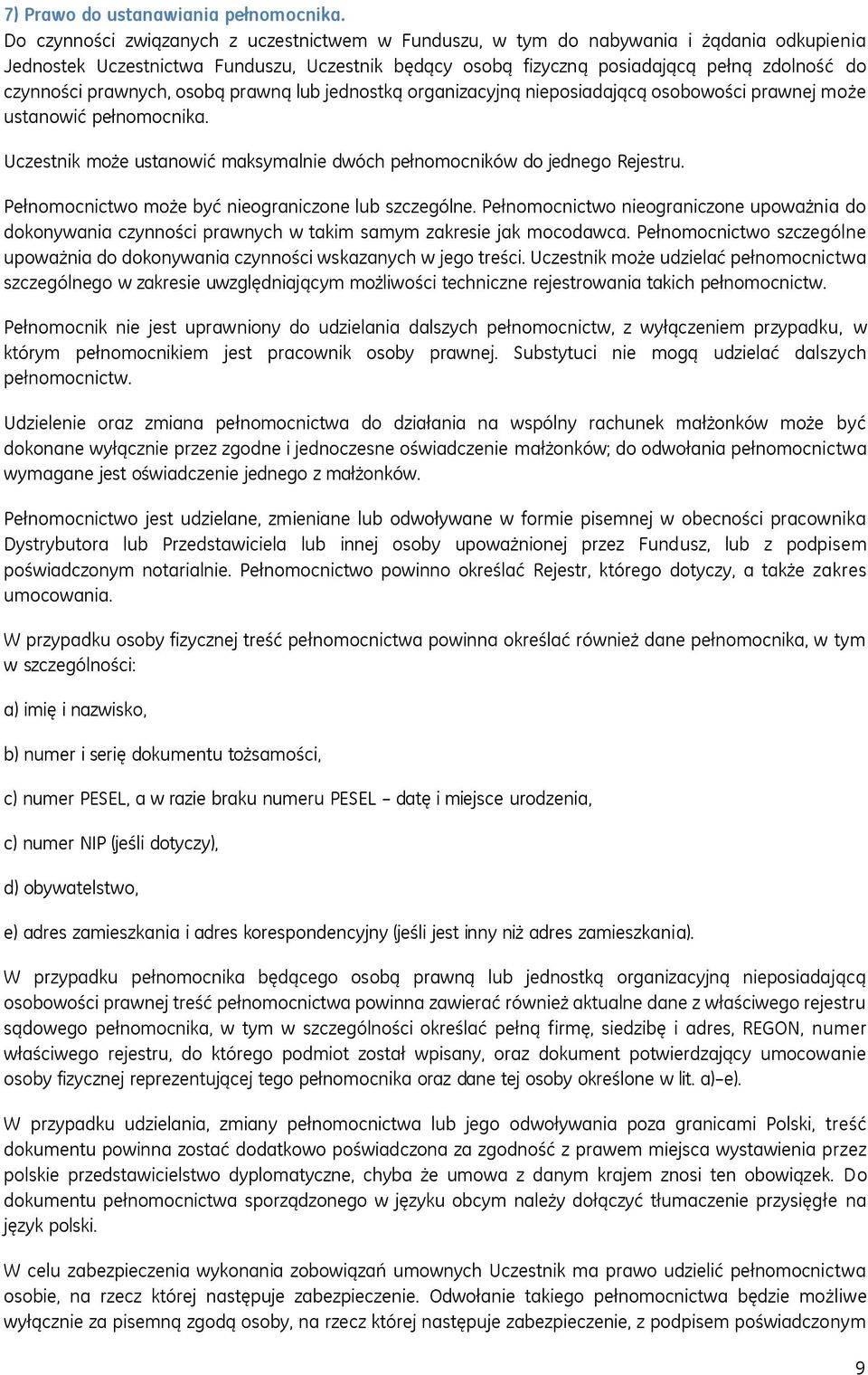 7) Prawo do ustanawiania pełnomocnika.
Do czynności związanych z uczestnictwem w Funduszu, w tym do nabywania i żądania odkupienia Jednostek Uczestnictwa Funduszu, Uczestnik będący osobą fizyczną posiadającą pełną zdolność do czynności prawnych, osobą prawną lub jednostką organizacyjną nieposiadającą osobowości prawnej może ustanowić pełnomocnika.

Uczestnik może ustanowić maksymalnie dwóch pełnomocników do jednego Rejestru.

Pełnomocnictwo może być nieograniczone lub szczególne. Pełnomocnictwo nieograniczone upoważnia do dokonywania czynności prawnych w takim samym zakresie jak mocodawca. Pełnomocnictwo szczególne upoważnia do dokonywania czynności wskazanych w jego treści. Uczestnik może udzielać pełnomocnictwa szczególnego w zakresie uwzględniającym możliwości techniczne rejestrowania takich pełnomocnictw.

Pełnomocnik nie jest uprawniony do udzielania dalszych pełnomocnictw, z wyłączeniem przypadku, w którym pełnomocnikiem jest pracownik osoby prawnej. Substytuci nie mogą udzielać dalszych pełnomocnictw.

Udzielenie oraz zmiana pełnomocnictwa do działania na wspólny rachunek małżonków może być dokonane wyłącznie przez zgodne i jednoczesne oświadczenie małżonków; do odwołania pełnomocnictwa wymagane jest oświadczenie jednego z małżonków.

Pełnomocnictwo jest udzielane, zmieniane lub odwoływane w formie pisemnej w obecności pracownika Dystrybutora lub Przedstawiciela lub innej osoby upoważnionej przez Fundusz, lub z podpisem poświadczonym notarialnie. Pełnomocnictwo powinno określać Rejestr, którego dotyczy, a także zakres umocowania.

W przypadku osoby fizycznej treść pełnomocnictwa powinna określać również dane pełnomocnika, w tym w szczególności:

a) imię i nazwisko,

b) numer i serię dokumentu tożsamości,

c) numer PESEL, a w razie braku numeru PESEL – datę i miejsce urodzenia,

c) numer NIP (jeśli dotyczy),

d) obywatelstwo,

e) adres zamieszkania i adres korespondencyjny (jeśli jest inny niż adres zamieszkania).

W przypadku pełnomocnika będącego osobą prawną lub jednostką organizacyjną nieposiadającą osobowości prawnej treść pełnomocnictwa powinna zawierać również aktualne dane z właściwego rejestru sądowego pełnomocnika, w tym w szczególności określać pełną firmę, siedzibę i adres, REGON, numer właściwego rejestru, do którego podmiot został wpisany, oraz dokument potwierdzający umocowanie osoby fizycznej reprezentującej tego pełnomocnika oraz dane tej osoby określone w lit. a)–e).

W przypadku udzielania, zmiany pełnomocnictwa lub jego odwoływania poza granicami Polski, treść dokumentu powinna zostać dodatkowo poświadczona za zgodność z prawem miejsca wystawienia przez polskie przedstawicielstwo dyplomatyczne, chyba że umowa z danym krajem znosi ten obowiązek. Do dokumentu pełnomocnictwa sporządzonego w języku obcym należy dołączyć tłumaczenie przysięgłe na język polski.

W celu zabezpieczenia wykonania zobowiązań umownych Uczestnik ma prawo udzielić pełnomocnictwa osobie, na rzecz której następuje zabezpieczenie. Odwołanie takiego pełnomocnictwa będzie możliwe wyłącznie za pisemną zgodą osoby, na rzecz której następuje zabezpieczenie, z podpisem poświadczonym

9